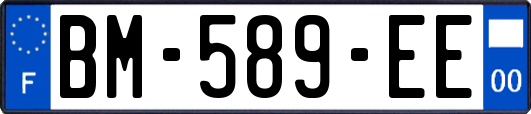 F
BM-589-EE
00